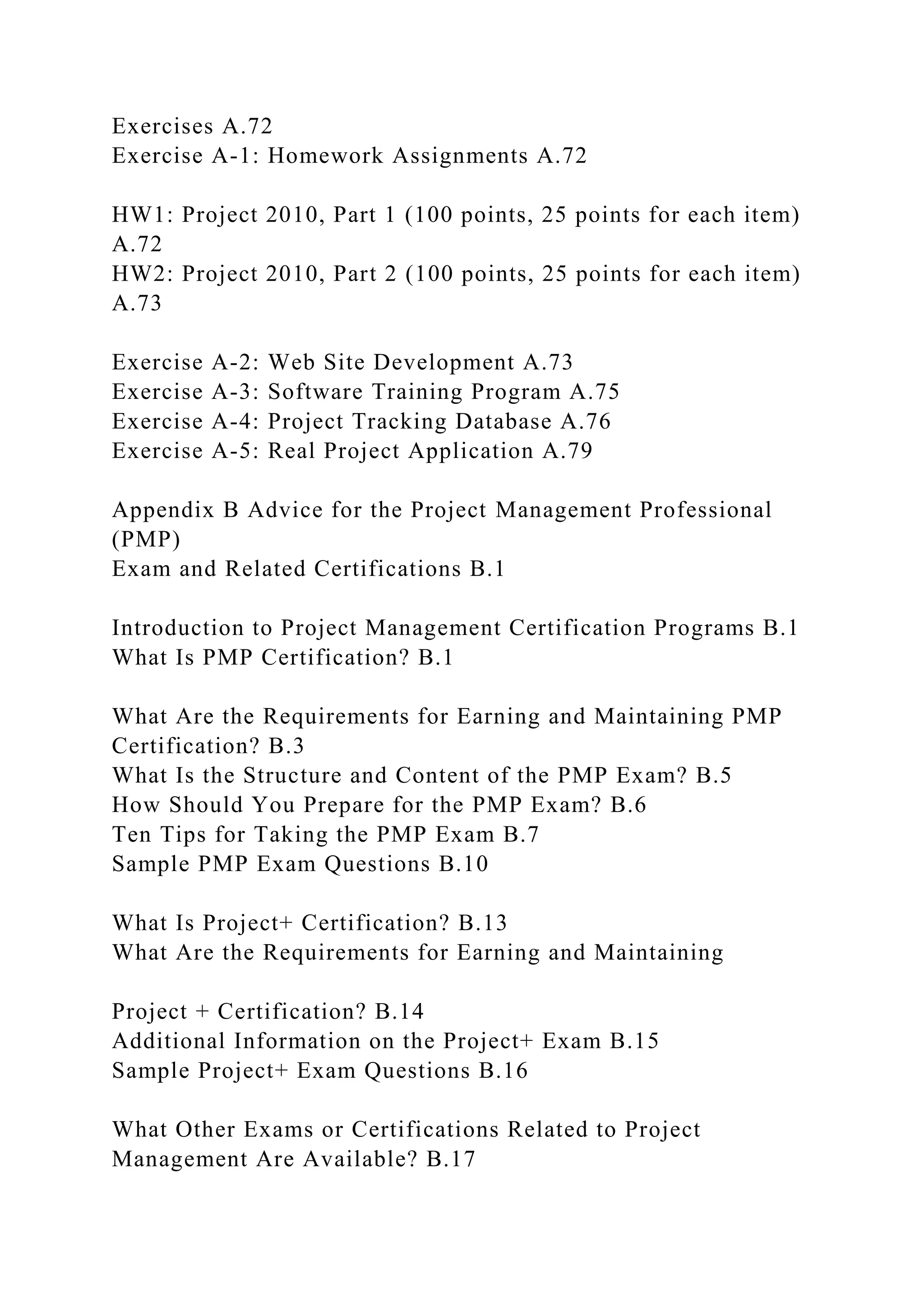 Exercises A.72
Exercise A-1: Homework Assignments A.72

HW1: Project 2010, Part 1 (100 points, 25 points for each item) A.72
HW2: Project 2010, Part 2 (100 points, 25 points for each item) A.73

Exercise A-2: Web Site Development A.73
Exercise A-3: Software Training Program A.75
Exercise A-4: Project Tracking Database A.76
Exercise A-5: Real Project Application A.79

Appendix B Advice for the Project Management Professional (PMP)
Exam and Related Certifications B.1

Introduction to Project Management Certification Programs B.1
What Is PMP Certification? B.1

What Are the Requirements for Earning and Maintaining PMP Certification? B.3
What Is the Structure and Content of the PMP Exam? B.5
How Should You Prepare for the PMP Exam? B.6
Ten Tips for Taking the PMP Exam B.7
Sample PMP Exam Questions B.10

What Is Project+ Certification? B.13
What Are the Requirements for Earning and Maintaining

Project + Certification? B.14
Additional Information on the Project+ Exam B.15
Sample Project+ Exam Questions B.16

What Other Exams or Certifications Related to Project Management Are Available? B.17